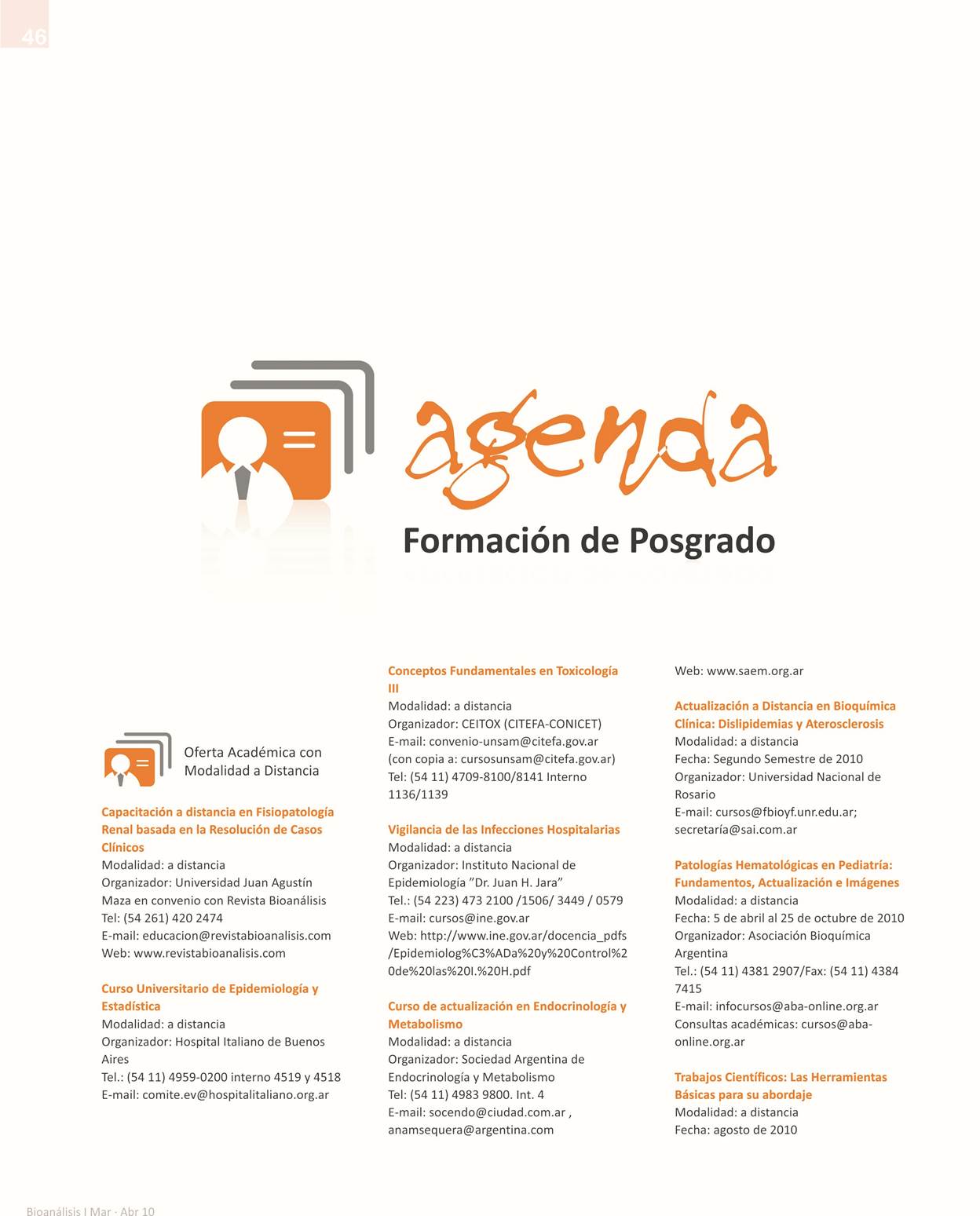 46

agenda

Formación de Posgrado

Oferta Académica con Modalidad a Distancia

Capacitación a distancia en Fisiopatología Renal basada en la Resolución de Casos Clínicos
Modalidad: a distancia
Organizador: Universidad Juan Agustín Maza en convenio con Revista Bioanálisis
Tel: (54 261) 420 2474
E-mail: educacion@revistabioanalisis.com
Web: www.revistabioanalisis.com

Curso Universitario de Epidemiología y Estadística
Modalidad: a distancia
Organizador: Hospital Italiano de Buenos Aires
Tel.: (54 11) 4959-0200 interno 4519 y 4518
E-mail: comite.ev@hospitalitaliano.org.ar

Conceptos Fundamentales en Toxicología III
Modalidad: a distancia
Organizador: CEITOX (CITEFA-CONICET)
E-mail: convenio-unsam@citefa.gov.ar
(con copia a: cursosunsam@citefa.gov.ar)
Tel: (54 11) 4709-8100/8141 Interno 1136/1139

Vigilancia de las Infecciones Hospitalarias
Modalidad: a distancia
Organizador: Instituto Nacional de Epidemiología "Dr. Juan H. Jara"
Tel.: (54 223) 473 2100 /1506/ 3449 / 0579
E-mail: cursos@ine.gov.ar
Web: http://www.ine.gov.ar/docencia_pdfs/Epidemiolog%C3%ADa%20y%20Control%20de%20las%20I.%20H.pdf

Curso de actualización en Endocrinología y Metabolismo
Modalidad: a distancia
Organizador: Sociedad Argentina de Endocrinología y Metabolismo
Tel: (54 11) 4983 9800. Int. 4
E-mail: socendo@ciudad.com.ar , anamsequera@argentina.com

Web: www.saem.org.ar

Actualización a Distancia en Bioquímica Clínica: Dislipidemias y Aterosclerosis
Modalidad: a distancia
Fecha: Segundo Semestre de 2010
Organizador: Universidad Nacional de Rosario
E-mail: cursos@fbioyf.unr.edu.ar; secretaría@sai.com.ar

Patologías Hematológicas en Pediatría: Fundamentos, Actualización e Imágenes
Modalidad: a distancia
Fecha: 5 de abril al 25 de octubre de 2010
Organizador: Asociación Bioquímica Argentina
Tel.: (54 11) 4381 2907/Fax: (54 11) 4384 7415
E-mail: infocursos@aba-online.org.ar
Consultas académicas: cursos@aba-online.org.ar

Trabajos Científicos: Las Herramientas Básicas para su abordaje
Modalidad: a distancia
Fecha: agosto de 2010

Bioanálisis I Mar · Abr 10